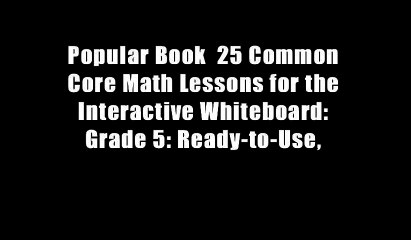 Popular Book  25 Common Core Math Lessons for the Interactive Whiteboard: Grade 5: Ready-to-Use,